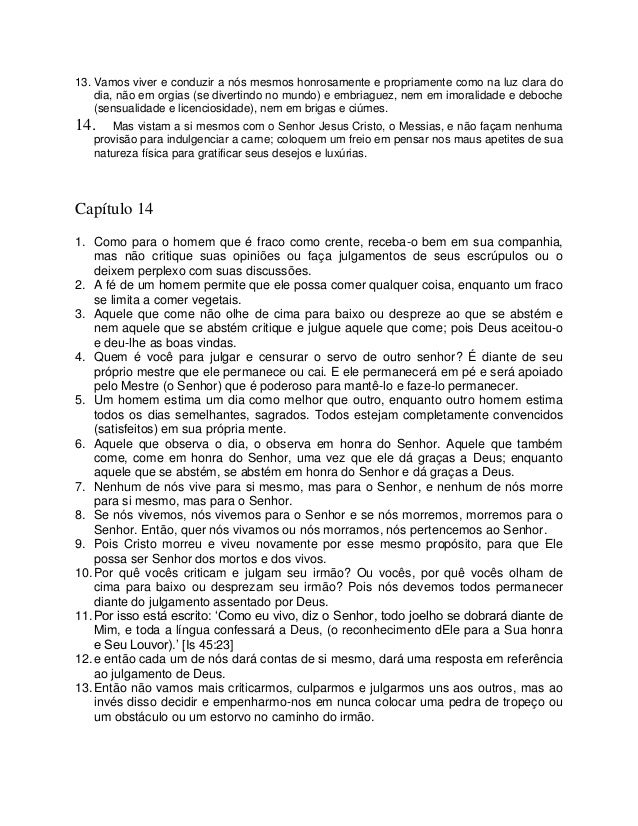 13. Vamos viver e conduzir a nós mesmos honrosamente e propriamente como na luz clara do dia, não em orgias (se divertindo no mundo) e embriaguez, nem em imoralidade e deboche (sensualidade e licenciosidade), nem em brigas e ciúmes.
14. Mas vistam a si mesmos com o Senhor Jesus Cristo, o Messias, e não façam nenhuma provisão para indulgenciar a carne; coloquem um freio em pensar nos maus apetites de sua natureza física para gratificar seus desejos e luxúrias.

Capítulo 14

1. Como para o homem que é fraco como crente, receba-o bem em sua companhia, mas não critique suas opiniões ou faça julgamentos de seus escrúpulos ou o deixem perplexo com suas discussões.
2. A fé de um homem permite que ele possa comer qualquer coisa, enquanto um fraco se limita a comer vegetais.
3. Aquele que come não olhe de cima para baixo ou despreze ao que se abstém e nem aquele que se abstém critique e julgue aquele que come; pois Deus aceitou-o e deu-lhe as boas vindas.
4. Quem é você para julgar e censurar o servo de outro senhor? É diante de seu próprio mestre que ele permanece ou cai. E ele permanecerá em pé e será apoiado pelo Mestre (o Senhor) que é poderoso para mantê-lo e faze-lo permanecer.
5. Um homem estima um dia como melhor que outro, enquanto outro homem estima todos os dias semelhantes, sagrados. Todos estejam completamente convencidos (satisfeitos) em sua própria mente.
6. Aquele que observa o dia, o observa em honra do Senhor. Aquele que também come, come em honra do Senhor, uma vez que ele dá graças a Deus; enquanto aquele que se abstém, se abstém em honra do Senhor e dá graças a Deus.
7. Nenhum de nós vive para si mesmo, mas para o Senhor, e nenhum de nós morre para si mesmo, mas para o Senhor.
8. Se nós vivemos, nós vivemos para o Senhor e se nós morremos, morremos para o Senhor. Então, quer nós vivamos ou nós morramos, nós pertencemos ao Senhor.
9. Pois Cristo morreu e viveu novamente por esse mesmo propósito, para que Ele possa ser Senhor dos mortos e dos vivos.
10. Por quê vocês criticam e julgam seu irmão? Ou vocês, por quê vocês olham de cima para baixo ou desprezam seu irmão? Pois nós devemos todos permanecer diante do julgamento assentado por Deus.
11. Por isso está escrito: 'Como eu vivo, diz o Senhor, todo joelho se dobrará diante de Mim, e toda a língua confessará a Deus, (o reconhecimento dEle para a Sua honra e Seu Louvor).' [Is 45:23]
12. e então cada um de nós dará contas de si mesmo, dará uma resposta em referência ao julgamento de Deus.
13. Então não vamos mais criticarmos, culparmos e julgarmos uns aos outros, mas ao invés disso decidir e empenharmo-nos em nunca colocar uma pedra de tropeço ou um obstáculo ou um estorvo no caminho do irmão.